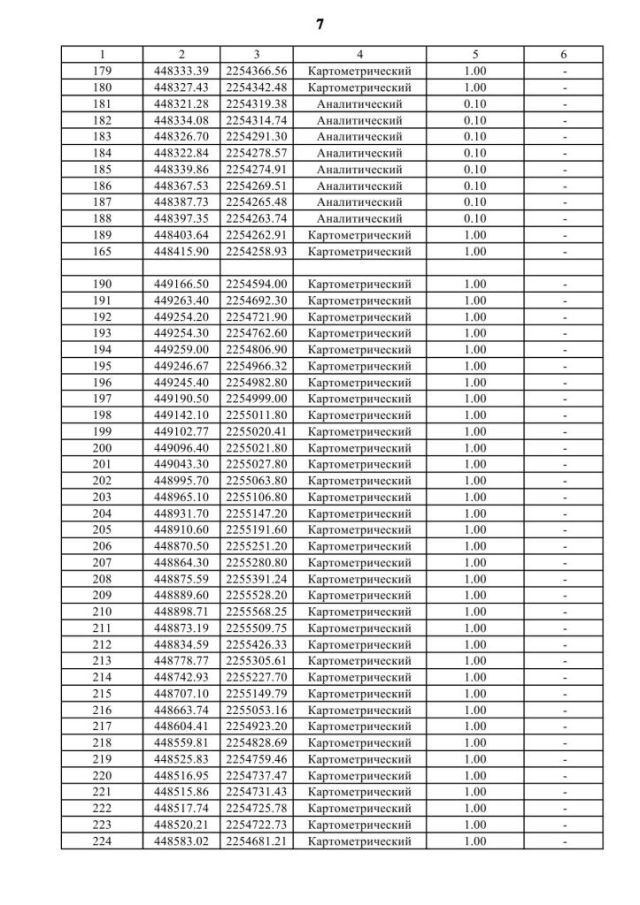 7

| 1 | 2 | 3 | 4 | 5 | 6 |
|---|---|---|---|---|---|
| 179 | 448333.39 | 2254366.56 | Картометрический | 1.00 | - |
| 180 | 448327.43 | 2254342.48 | Картометрический | 1.00 | - |
| 181 | 448321.28 | 2254319.38 | Аналитический | 0.10 | - |
| 182 | 448334.08 | 2254314.74 | Аналитический | 0.10 | - |
| 183 | 448326.70 | 2254291.30 | Аналитический | 0.10 | - |
| 184 | 448322.84 | 2254278.57 | Аналитический | 0.10 | - |
| 185 | 448339.86 | 2254274.91 | Аналитический | 0.10 | - |
| 186 | 448367.53 | 2254269.51 | Аналитический | 0.10 | - |
| 187 | 448387.73 | 2254265.48 | Аналитический | 0.10 | - |
| 188 | 448397.35 | 2254263.74 | Аналитический | 0.10 | - |
| 189 | 448403.64 | 2254262.91 | Картометрический | 1.00 | - |
| 165 | 448415.90 | 2254258.93 | Картометрический | 1.00 | - |
| | | | | | |
| 190 | 449166.50 | 2254594.00 | Картометрический | 1.00 | - |
| 191 | 449263.40 | 2254692.30 | Картометрический | 1.00 | - |
| 192 | 449254.20 | 2254721.90 | Картометрический | 1.00 | - |
| 193 | 449254.30 | 2254762.60 | Картометрический | 1.00 | - |
| 194 | 449259.00 | 2254806.90 | Картометрический | 1.00 | - |
| 195 | 449246.67 | 2254966.32 | Картометрический | 1.00 | - |
| 196 | 449245.40 | 2254982.80 | Картометрический | 1.00 | - |
| 197 | 449190.50 | 2254999.00 | Картометрический | 1.00 | - |
| 198 | 449142.10 | 2255011.80 | Картометрический | 1.00 | - |
| 199 | 449102.77 | 2255020.41 | Картометрический | 1.00 | - |
| 200 | 449096.40 | 2255021.80 | Картометрический | 1.00 | - |
| 201 | 449043.30 | 2255027.80 | Картометрический | 1.00 | - |
| 202 | 448995.70 | 2255063.80 | Картометрический | 1.00 | - |
| 203 | 448965.10 | 2255106.80 | Картометрический | 1.00 | - |
| 204 | 448931.70 | 2255147.20 | Картометрический | 1.00 | - |
| 205 | 448910.60 | 2255191.60 | Картометрический | 1.00 | - |
| 206 | 448870.50 | 2255251.20 | Картометрический | 1.00 | - |
| 207 | 448864.30 | 2255280.80 | Картометрический | 1.00 | - |
| 208 | 448875.59 | 2255391.24 | Картометрический | 1.00 | - |
| 209 | 448889.60 | 2255528.20 | Картометрический | 1.00 | - |
| 210 | 448898.71 | 2255568.25 | Картометрический | 1.00 | - |
| 211 | 448873.19 | 2255509.75 | Картометрический | 1.00 | - |
| 212 | 448834.59 | 2255426.33 | Картометрический | 1.00 | - |
| 213 | 448778.77 | 2255305.61 | Картометрический | 1.00 | - |
| 214 | 448742.93 | 2255227.70 | Картометрический | 1.00 | - |
| 215 | 448707.10 | 2255149.79 | Картометрический | 1.00 | - |
| 216 | 448663.74 | 2255053.16 | Картометрический | 1.00 | - |
| 217 | 448604.41 | 2254923.20 | Картометрический | 1.00 | - |
| 218 | 448559.81 | 2254828.69 | Картометрический | 1.00 | - |
| 219 | 448525.83 | 2254759.46 | Картометрический | 1.00 | - |
| 220 | 448516.95 | 2254737.47 | Картометрический | 1.00 | - |
| 221 | 448515.86 | 2254731.43 | Картометрический | 1.00 | - |
| 222 | 448517.74 | 2254725.78 | Картометрический | 1.00 | - |
| 223 | 448520.21 | 2254722.73 | Картометрический | 1.00 | - |
| 224 | 448583.02 | 2254681.21 | Картометрический | 1.00 | - |